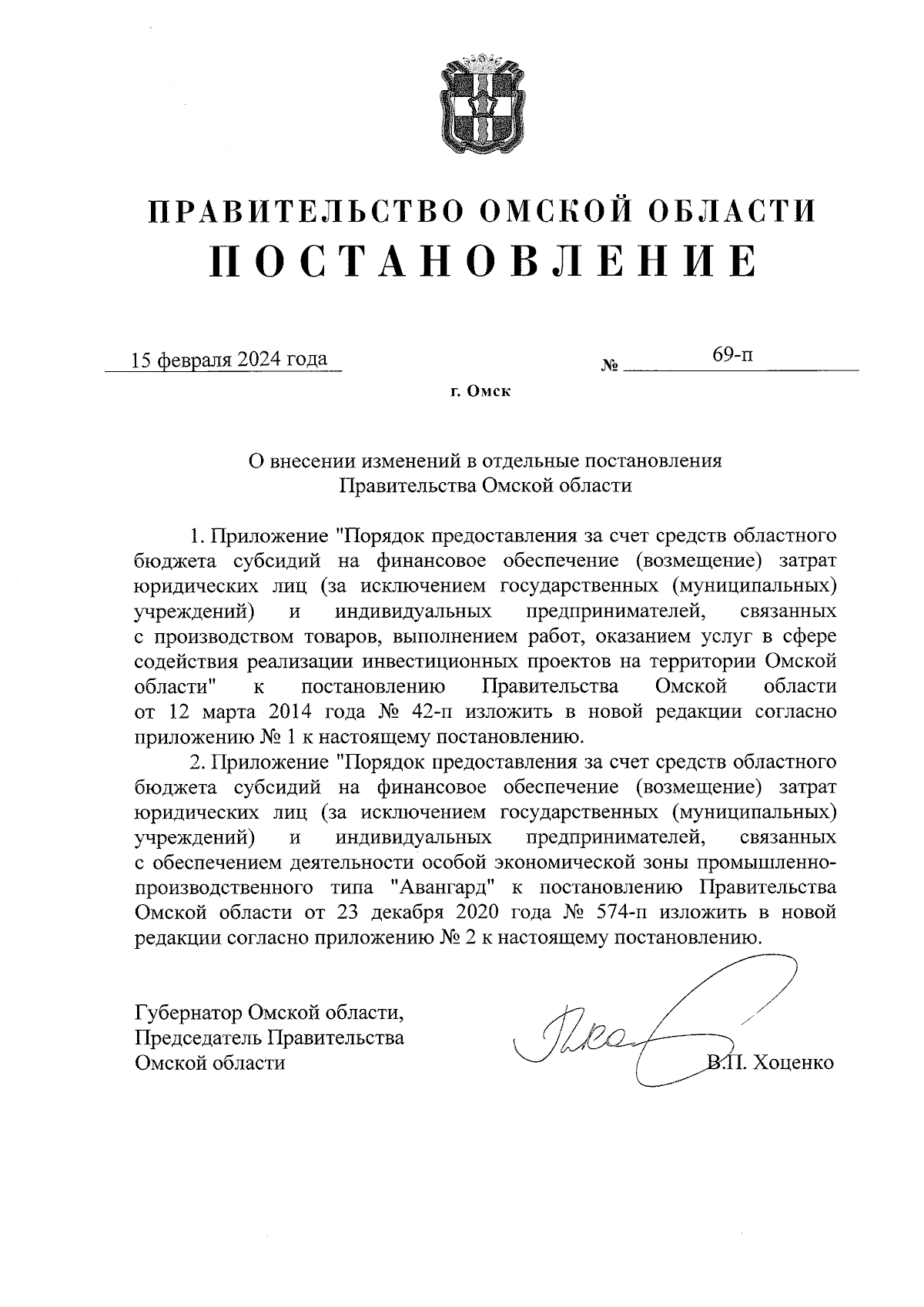 ПРАВИТЕЛЬСТВО ОМСКОЙ ОБЛАСТИ
ПОСТАНОВЛЕНИЕ

15 февраля 2024 года № 69-п

г. Омск

О внесении изменений в отдельные постановления Правительства Омской области

1. Приложение "Порядок предоставления за счет средств областного бюджета субсидий на финансовое обеспечение (возмещение) затрат юридических лиц (за исключением государственных (муниципальных) учреждений) и индивидуальных предпринимателей, связанных с производством товаров, выполнением работ, оказанием услуг в сфере содействия реализации инвестиционных проектов на территории Омской области" к постановлению Правительства Омской области от 12 марта 2014 года № 42-п изложить в новой редакции согласно приложению № 1 к настоящему постановлению.

2. Приложение "Порядок предоставления за счет средств областного бюджета субсидий на финансовое обеспечение (возмещение) затрат юридических лиц (за исключением государственных (муниципальных) учреждений) и индивидуальных предпринимателей, связанных с обеспечением деятельности особой экономической зоны промышленно-производственного типа "Авангард" к постановлению Правительства Омской области от 23 декабря 2020 года № 574-п изложить в новой редакции согласно приложению № 2 к настоящему постановлению.

Губернатор Омской области,
Председатель Правительства
Омской области В.П. Хоценко